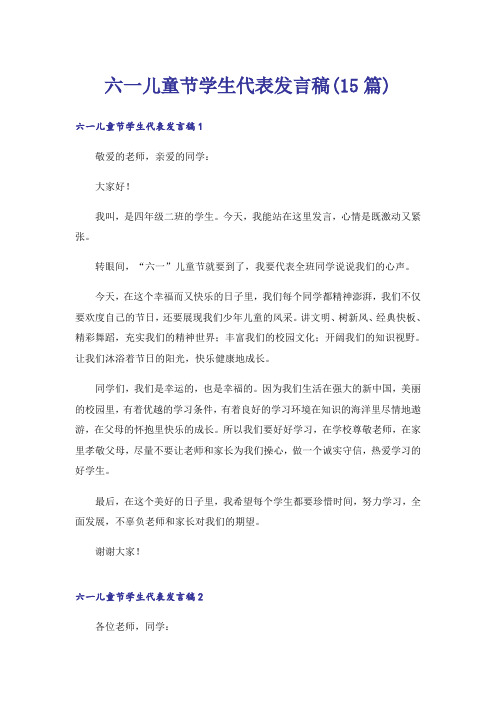 六一儿童节学生代表发言稿(15篇)

六一儿童节学生代表发言稿1

敬爱的老师，亲爱的同学：

大家好！

我叫，是四年级二班的学生。今天，我能站在这里发言，心情是既激动又紧张。

转眼间，“六一”儿童节就要到了，我要代表全班同学说说我们的心声。

今天，在这个幸福而又快乐的日子里，我们每个同学都精神澎湃，我们不仅要欢度自己的节日，还要展现我们少年儿童的风采。讲文明、树新风、经典快板、精彩舞蹈，充实我们的精神世界；丰富我们的校园文化；开阔我们的知识视野。让我们沐浴着节日的阳光，快乐健康地成长。

同学们，我们是幸运的，也是幸福的。因为我们生活在强大的新中国，美丽的校园里，有着优越的学习条件，有着良好的学习环境在知识的海洋里尽情地遨游，在父母的怀抱里快乐的成长。所以我们要好好学习，在学校尊敬老师，在家里孝敬父母，尽量不要让老师和家长为我们操心，做一个诚实守信，热爱学习的好学生。

最后，在这个美好的日子里，我希望每个学生都要珍惜时间，努力学习，全面发展，不辜负老师和家长对我们的期望。

谢谢大家！

六一儿童节学生代表发言稿2

各位老师，同学：